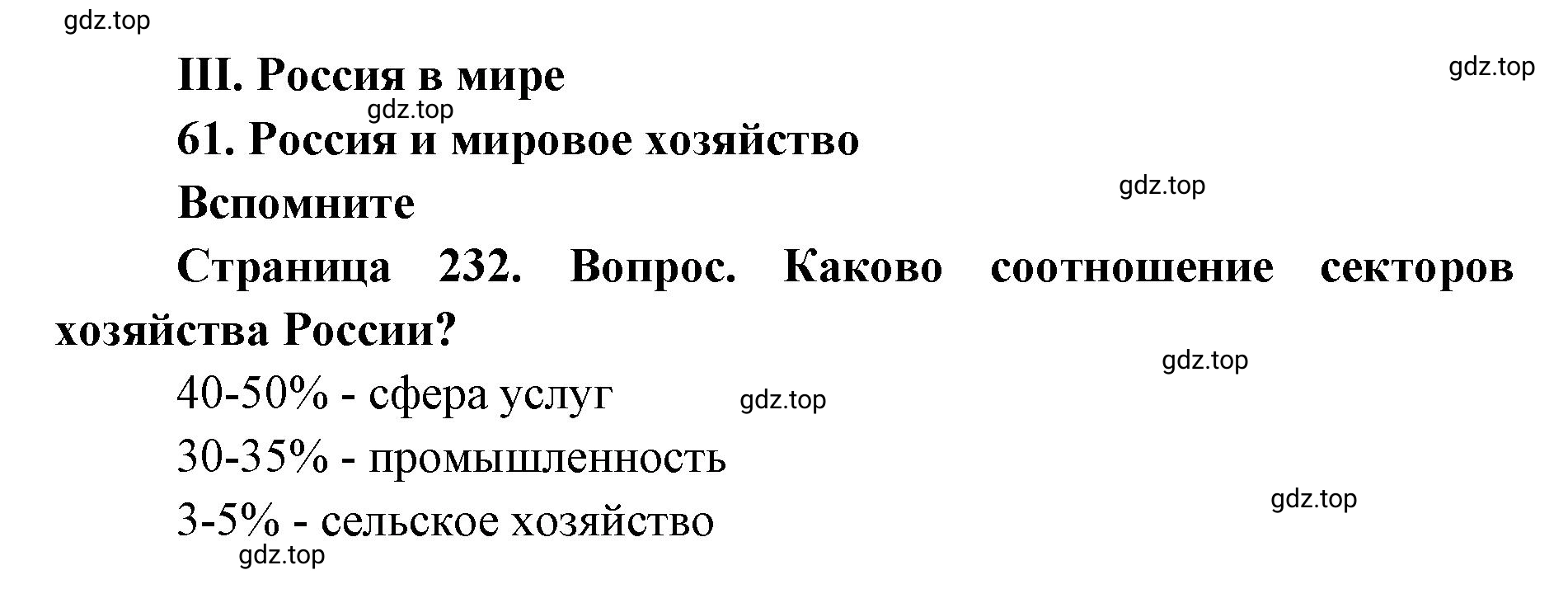 gdz.top

III. Россия в мире

gdz.top

gdz.top

61. Россия и мировое хозяйство

gdz.top

Вспомните

Страница 232. Вопрос. Каково соотношение секторов хозяйства России?

gdz.top

40-50% - сфера услуг

gdz.top

30-35% - промышленность

gdz.top

3-5% - сельское хозяйство

gdz.top